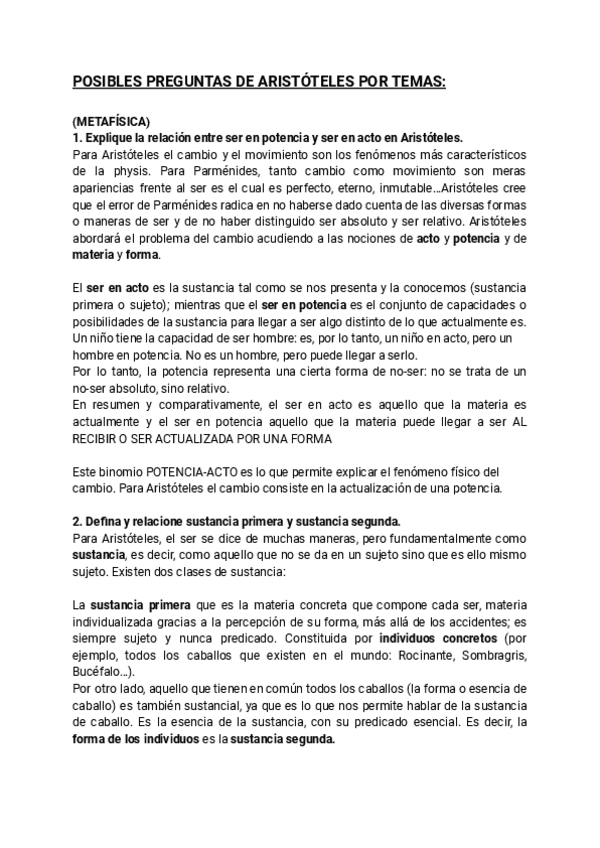 POSIBLES PREGUNTAS DE ARISTÓTELES POR TEMAS:

(METAFÍSICA)
1. Explique la relación entre ser en potencia y ser en acto en Aristóteles.
Para Aristóteles el cambio y el movimiento son los fenómenos más característicos de la physis. Para Parménides, tanto cambio como movimiento son meras apariencias frente al ser es el cual es perfecto, eterno, inmutable...Aristóteles cree que el error de Parménides radica en no haberse dado cuenta de las diversas formas o maneras de ser y de no haber distinguido ser absoluto y ser relativo. Aristóteles abordará el problema del cambio acudiendo a las nociones de acto y potencia y de materia y forma.

El ser en acto es la sustancia tal como se nos presenta y la conocemos (sustancia primera o sujeto); mientras que el ser en potencia es el conjunto de capacidades o posibilidades de la sustancia para llegar a ser algo distinto de lo que actualmente es. Un niño tiene la capacidad de ser hombre: es, por lo tanto, un niño en acto, pero un hombre en potencia. No es un hombre, pero puede llegar a serlo.
Por lo tanto, la potencia representa una cierta forma de no-ser: no se trata de un no-ser absoluto, sino relativo.
En resumen y comparativamente, el ser en acto es aquello que la materia es actualmente y el ser en potencia aquello que la materia puede llegar a ser AL RECIBIR O SER ACTUALIZADA POR UNA FORMA

Este binomio POTENCIA-ACTO es lo que permite explicar el fenómeno físico del cambio. Para Aristóteles el cambio consiste en la actualización de una potencia.

2. Defina y relacione sustancia primera y sustancia segunda.
Para Aristóteles, el ser se dice de muchas maneras, pero fundamentalmente como sustancia, es decir, como aquello que no se da en un sujeto sino que es ello mismo sujeto. Existen dos clases de sustancia:

La sustancia primera que es la materia concreta que compone cada ser, materia individualizada gracias a la percepción de su forma, más allá de los accidentes; es siempre sujeto y nunca predicado. Constituida por individuos concretos (por ejemplo, todos los caballos que existen en el mundo: Rocinante, Sombragris, Bucéfalo...).
Por otro lado, aquello que tienen en común todos los caballos (la forma o esencia de caballo) es también sustancial, ya que es lo que nos permite hablar de la sustancia de caballo. Es la esencia de la sustancia, con su predicado esencial. Es decir, la forma de los individuos es la sustancia segunda.